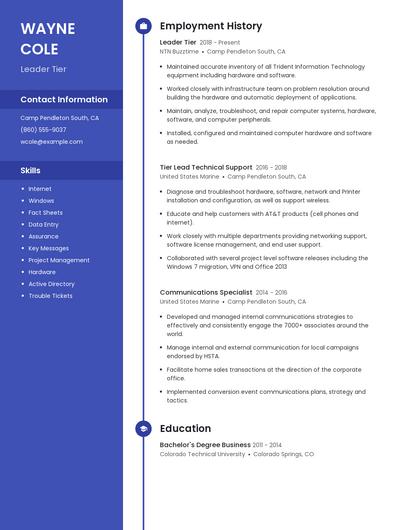 WAYNE COLE

Leader Tier

Contact Information

Camp Pendleton South, CA

(860) 555-9037

wcole@example.com

Skills

- Internet
- Windows
- Fact Sheets
- Data Entry
- Assurance
- Key Messages
- Project Management
- Hardware
- Active Directory
- Trouble Tickets

Employment History

Leader Tier 2018 - Present
NTN Buzztime • Camp Pendleton South, CA

- Maintained accurate inventory of all Trident Information Technology equipment including hardware and software.
- Worked closely with infrastructure team on problem resolution around building the hardware and automatic deployment of applications.
- Maintain, analyze, troubleshoot, and repair computer systems, hardware, software, and computer peripherals.
- Installed, configured and maintained computer hardware and software as needed.

Tier Lead Technical Support 2016 - 2018
United States Marine • Camp Pendleton South, CA

- Diagnose and troubleshoot hardware, software, network and Printer installation and configuration, as well as support wireless.
- Educate and help customers with AT&T products (cell phones and internet).
- Work closely with multiple departments providing networking support, software license management, and end user support.
- Collaborated with several project level software releases including the Windows 7 migration, VPN and Office 2013

Communications Specialist 2014 - 2016
United States Marine • Camp Pendleton South, CA

- Developed and managed internal communications strategies to effectively and consistently engage the 7000+ associates around the world.
- Manage internal and external communication for local campaigns endorsed by HSTA.
- Facilitate home sales transactions at the direction of the corporate office.
- Implemented conversion event communications plans, strategy and tactics.

Education

Bachelor's Degree Business 2011 - 2014
Colorado Technical University • Colorado Springs, CO